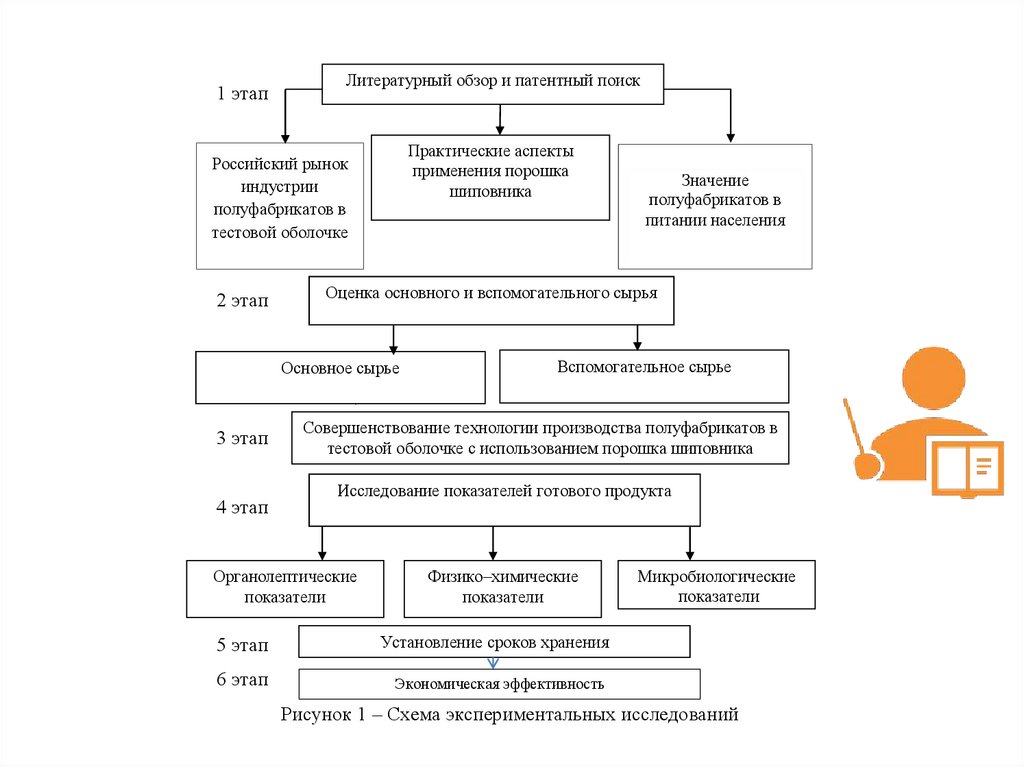 1 этап

Литературный обзор и патентный поиск

Российский рынок индустрии полуфабрикатов в тестовой оболочке

Практические аспекты применения порошка шиповника

Значение полуфабрикатов в питании населения

2 этап

Оценка основного и вспомогательного сырья

Основное сырье

Вспомогательное сырье

3 этап

Совершенствование технологии производства полуфабрикатов в тестовой оболочке с использованием порошка шиповника

4 этап

Исследование показателей готового продукта

Органолептические показатели

Физико–химические показатели

Микробиологические показатели

5 этап

Установление сроков хранения

6 этап

Экономическая эффективность

Рисунок 1 – Схема экспериментальных исследований